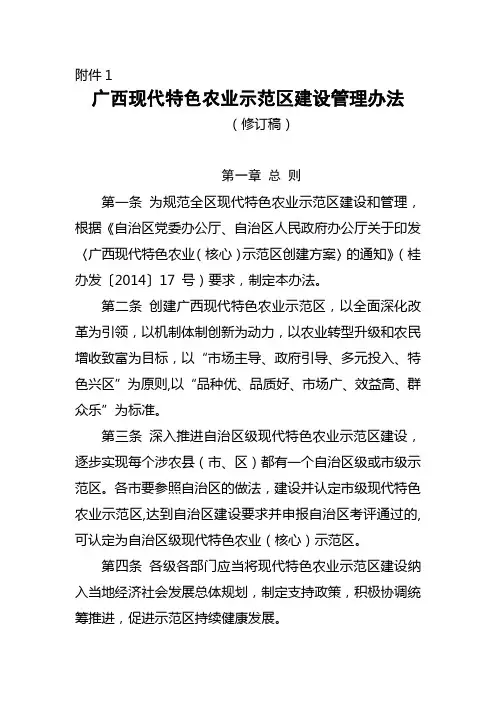 附件 1

广西现代特色农业示范区建设管理办法

（修订稿）

第一章 总 则

第一条 为规范全区现代特色农业示范区建设和管理，根据《自治区党委办公厅、自治区人民政府办公厅关于印发〈广西现代特色农业（核心）示范区创建方案〉的通知》（桂办发〔2014〕17 号）要求，制定本办法。

第二条 创建广西现代特色农业示范区，以全面深化改革为引领，以机制体制创新为动力，以农业转型升级和农民增收致富为目标，以“市场主导、政府引导、多元投入、特色兴区”为原则，以“品种优、品质好、市场广、效益高、群众乐”为标准。

第三条 深入推进自治区级现代特色农业示范区建设，逐步实现每个涉农县（市、区）都有一个自治区级或市级示范区。各市要参照自治区的做法，建设并认定市级现代特色农业示范区，达到自治区建设要求并申报自治区考评通过的，可认定为自治区级现代特色农业（核心）示范区。

第四条 各级各部门应当将现代特色农业示范区建设纳入当地经济社会发展总体规划，制定支持政策，积极协调统筹推进，促进示范区持续健康发展。